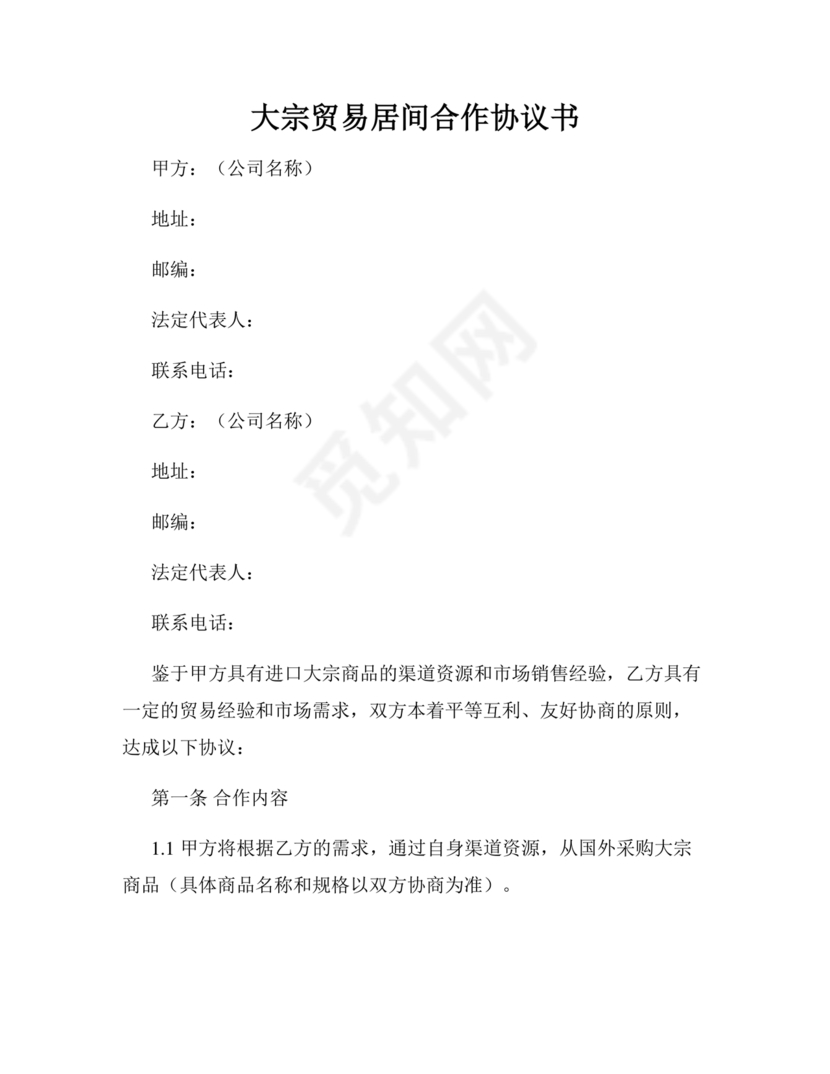 大宗贸易居间合作协议书

甲方：（公司名称）

地址：

邮编：

法定代表人：

联系电话：

乙方：（公司名称）

地址：

邮编：

法定代表人：

联系电话：

鉴于甲方具有进口大宗商品的渠道资源和市场销售经验，乙方具有一定的贸易经验和市场需求，双方本着平等互利、友好协商的原则，达成以下协议：

第一条 合作内容

1.1 甲方将根据乙方的需求，通过自身渠道资源，从国外采购大宗商品（具体商品名称和规格以双方协商为准）。

觅知网